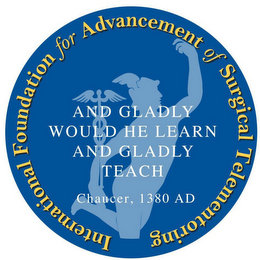 International Foundation for Advancement of Surgical Telementoring

AND GLADLY WOULD HE LEARN AND GLADLY TEACH

Chaucer, 1380 AD